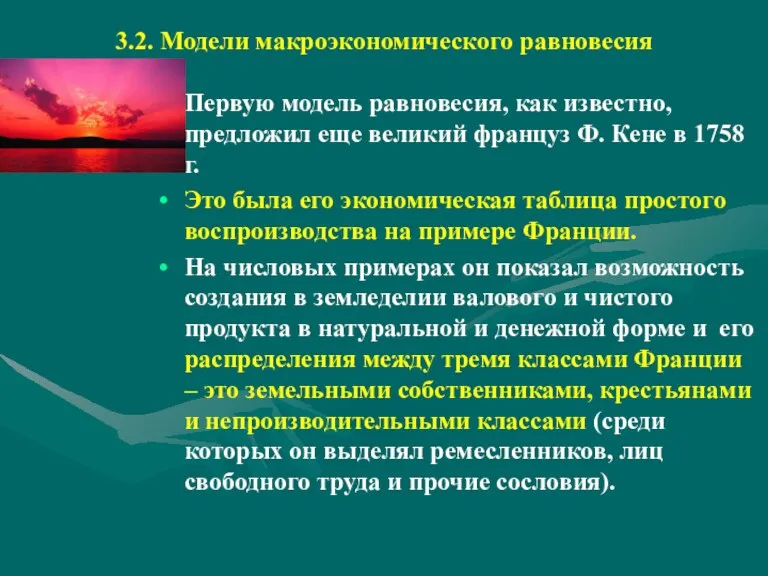 3.2. Модели макроэкономического равновесия

Первую модель равновесия, как известно, предложил еще великий француз Ф. Кене в 1758 г.

• Это была его экономическая таблица простого воспроизводства на примере Франции.

• На числовых примерах он показал возможность создания в земледелии валового и чистого продукта в натуральной и денежной форме и его распределения между тремя классами Франции – это земельными собственниками, крестьянами и непроизводительными классами (среди которых он выделял ремесленников, лиц свободного труда и прочие сословия).